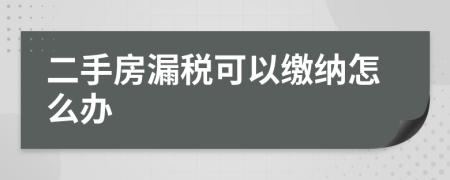 二手房漏税可以缴纳怎么办